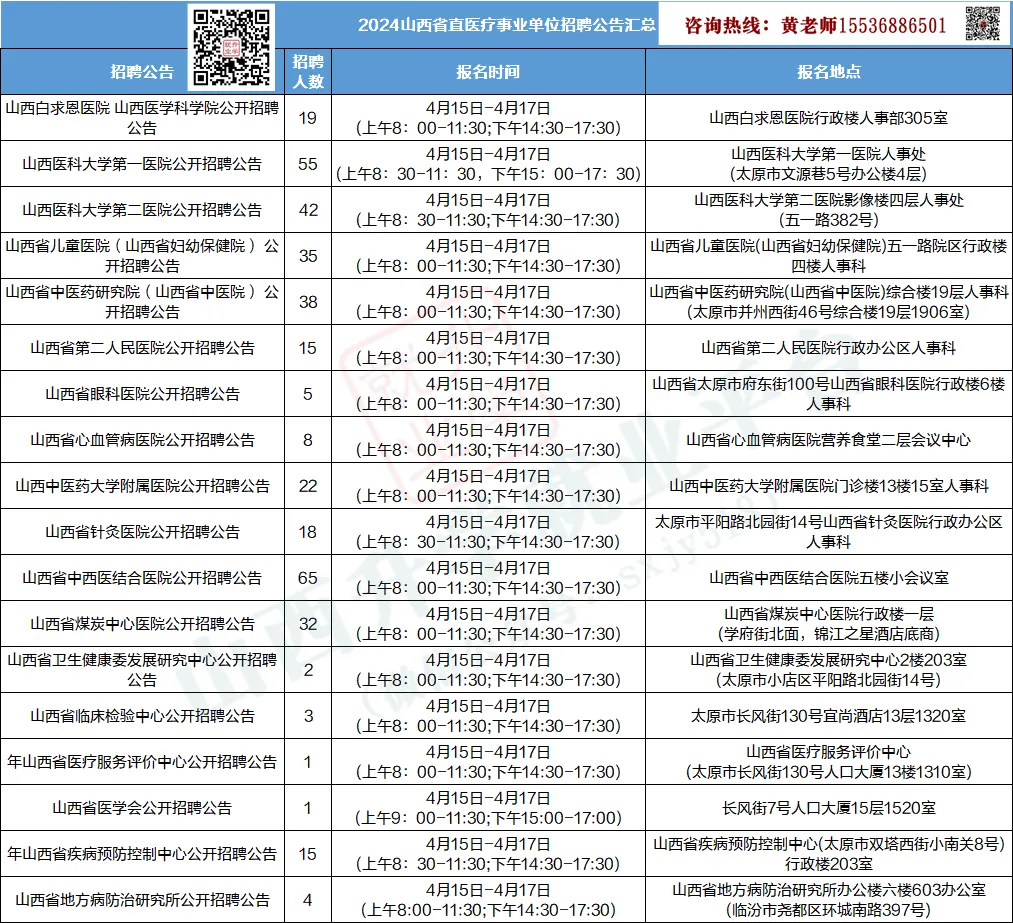 2024山西省直医疗事业单位招聘公告汇总

咨询热线：黄老师15536886501

| 招聘公告 | 招聘人数 | 报名时间 | 报名地点 |
|---|---|---|---|
| 山西白求恩医院 山西医学科学院公开招聘公告 | 19 | 4月15日-4月17日（上午8：00-11:30;下午14:30-17:30） | 山西白求恩医院行政楼人事部305室 |
| 山西医科大学第一医院公开招聘公告 | 55 | 4月15日-4月17日（上午8：30-11：30，下午15：00-17：30） | 山西医科大学第一医院人事处（太原市文源巷5号办公楼4层） |
| 山西医科大学第二医院公开招聘公告 | 42 | 4月15日-4月17日（上午8：30-11:30;下午14:30-17:30） | 山西医科大学第二医院影像楼四层人事处（五一路382号） |
| 山西省儿童医院（山西省妇幼保健院）公开招聘公告 | 35 | 4月15日-4月17日（上午8：00-11:30;下午14:30-17:30） | 山西省儿童医院(山西省妇幼保健院)五一路院区行政楼四楼人事科 |
| 山西省中医药研究院（山西省中医院）公开招聘公告 | 38 | 4月15日-4月17日（上午8：00-11:30;下午14:30-17:30） | 山西省中医药研究院(山西省中医院)综合楼19层人事科（太原市并州西街46号综合楼19层1906室） |
| 山西省第二人民医院公开招聘公告 | 15 | 4月15日-4月17日（上午8：00-11:30;下午14:30-17:30） | 山西省第二人民医院行政办公区人事科 |
| 山西省眼科医院公开招聘公告 | 5 | 4月15日-4月17日（上午8：00-11:30;下午14:30-17:30） | 山西省太原市府东街100号山西省眼科医院行政楼6楼人事科 |
| 山西省心血管病医院公开招聘公告 | 8 | 4月15日-4月17日（上午8：00-11:30;下午14:30-17:30） | 山西省心血管病医院营养食堂二层会议中心 |
| 山西中医药大学附属医院公开招聘公告 | 22 | 4月15日-4月17日（上午8：00-11:30;下午14:30-17:30） | 山西中医药大学附属医院门诊楼13楼15室人事科 |
| 山西省针灸医院公开招聘公告 | 18 | 4月15日-4月17日（上午8：30-11:30;下午14:30-17:30） | 太原市平阳路北园街14号山西省针灸医院行政办公区人事科 |
| 山西省中西医结合医院公开招聘公告 | 65 | 4月15日-4月17日（上午8：00-11:30;下午14:30-17:30） | 山西省中西医结合医院五楼小会议室 |
| 山西省煤炭中心医院公开招聘公告 | 32 | 4月15日-4月17日（上午8：00-11:30;下午14:30-17:30） | 山西省煤炭中心医院行政楼一层（学府街北面，锦江之星酒店底商） |
| 山西省卫生健康委发展研究中心公开招聘公告 | 2 | 4月15日-4月17日（上午8：00-11:30;下午14:30-17:30） | 山西省卫生健康委发展研究中心2楼203室（太原市小店区平阳路北园街14号） |
| 山西省临床检验中心公开招聘公告 | 3 | 4月15日-4月17日（上午8：00-11:30;下午14:30-17:30） | 太原市长风街130号宜尚酒店13层1320室 |
| 年山西省医疗服务评价中心公开招聘公告 | 1 | 4月15日-4月17日（上午8：00-11:30;下午14:30-17:30） | 山西省医疗服务评价中心（太原市长风街130号人口大厦13楼1310室） |
| 山西省医学会公开招聘公告 | 1 | 4月15日-4月17日（上午9：00-11:30;下午15:00-17:00） | 长风街7号人口大厦15层1520室 |
| 年山西省疾病预防控制中心公开招聘公告 | 15 | 4月15日-4月17日（上午8：30-11:30;下午14:30-17:30） | 山西省疾病预防控制中心(太原市双塔西街小南关8号)行政楼203室 |
| 山西省地方病防治研究所公开招聘公告 | 4 | 4月15日-4月17日（上午8:00-11:30;下午14:30-17:30） | 山西省地方病防治研究所办公楼六楼603办公室（临汾市尧都区环城南路397号） |